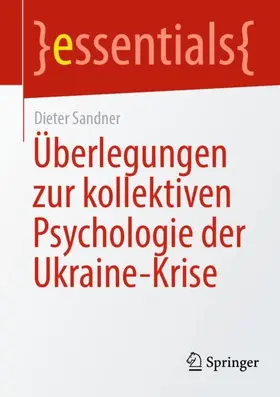 }essentials{

Dieter Sandner

Überlegungen zur kollektiven Psychologie der Ukraine-Krise

Springer